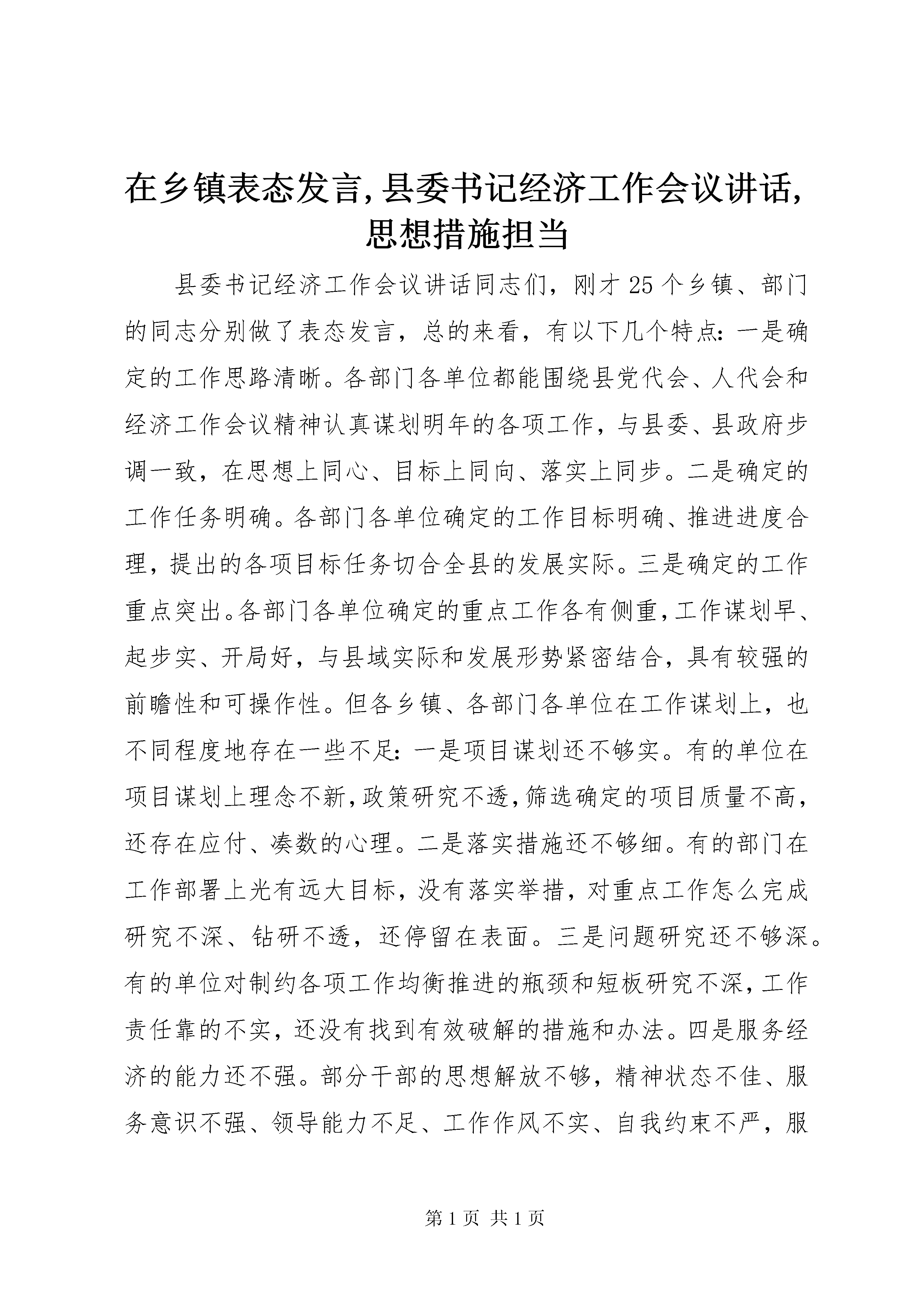 在乡镇表态发言,县委书记经济工作会议讲话,思想措施担当

县委书记经济工作会议讲话同志们，刚才25个乡镇、部门的同志分别做了表态发言，总的来看，有以下几个特点：一是确定的工作思路清晰。各部门各单位都能围绕县党代会、人代会和经济工作会议精神认真谋划明年的各项工作，与县委、县政府步调一致，在思想上同心、目标上同向、落实上同步。二是确定的工作任务明确。各部门各单位确定的工作目标明确、推进进度合理，提出的各项目标任务切合全县的发展实际。三是确定的工作重点突出。各部门各单位确定的重点工作各有侧重，工作谋划早、起步实、开局好，与县域实际和发展形势紧密结合，具有较强的前瞻性和可操作性。但各乡镇、各部门各单位在工作谋划上，也不同程度地存在一些不足：一是项目谋划还不够实。有的单位在项目谋划上理念不新，政策研究不透，筛选确定的项目质量不高，还存在应付、凑数的心理。二是落实措施还不够细。有的部门在工作部署上光有远大目标，没有落实举措，对重点工作怎么完成研究不深、钻研不透，还停留在表面。三是问题研究还不够深。有的单位对制约各项工作均衡推进的瓶颈和短板研究不深，工作责任靠的不实，还没有找到有效破解的措施和办法。四是服务经济的能力还不强。部分干部的思想解放不够，精神状态不佳、服务意识不强、领导能力不足、工作作风不实、自我约束不严，服

第1页 共1页